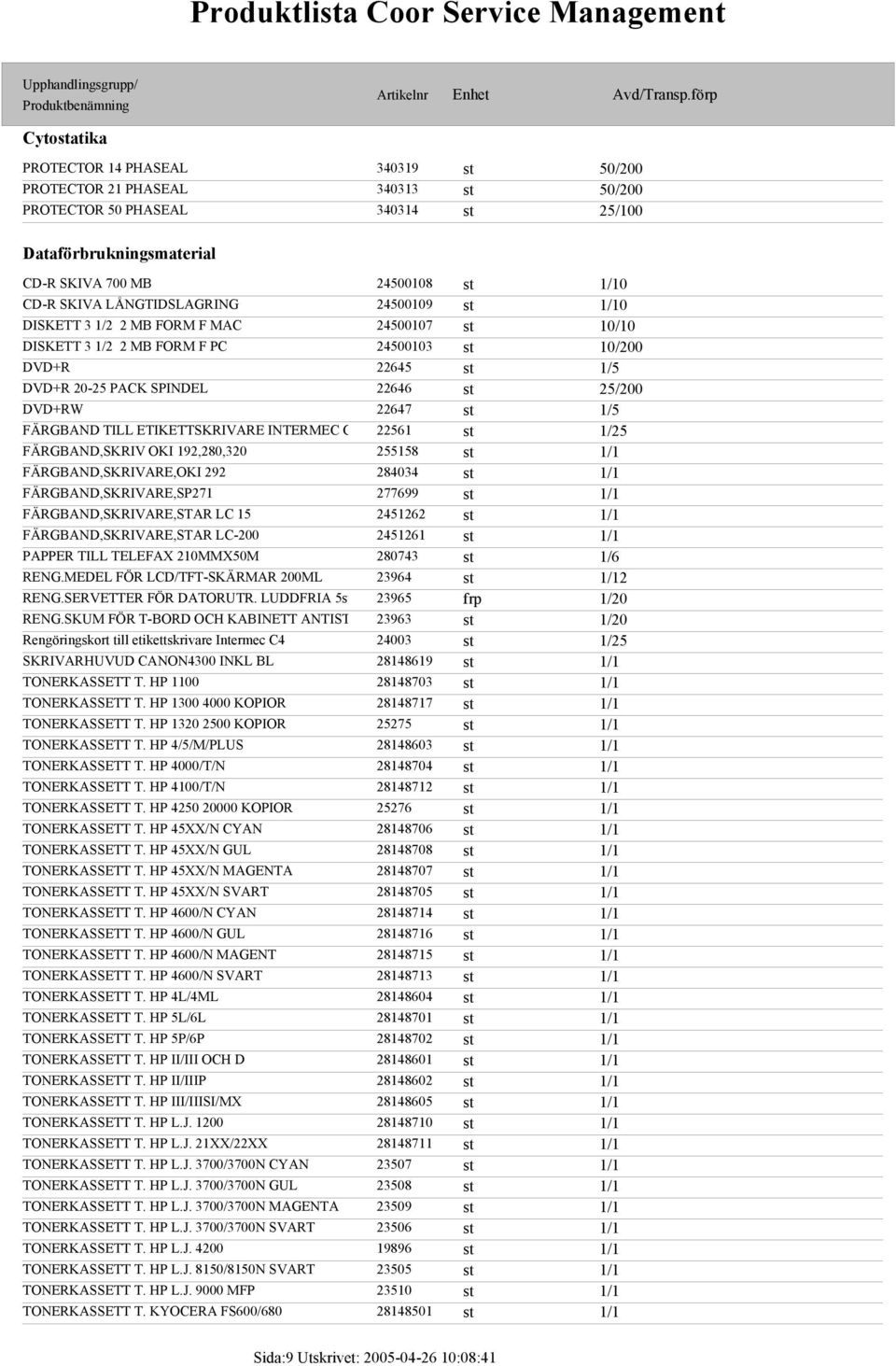 Produktlista Coor Service Management

| Upphandlingsgrupp/ Produktbenämning | Artikelnr | Enhet | Avd/Transp.förp |
|---|---|---|---|
| **Cytostatika** | | | |
| PROTECTOR 14 PHASEAL | 340319 | st | 50/200 |
| PROTECTOR 21 PHASEAL | 340313 | st | 50/200 |
| PROTECTOR 50 PHASEAL | 340314 | st | 25/100 |
| **Dataförbrukningsmaterial** | | | |
| CD-R SKIVA 700 MB | 24500108 | st | 1/10 |
| CD-R SKIVA LÅNGTIDSLAGRING | 24500109 | st | 1/10 |
| DISKETT 3 1/2 2 MB FORM F MAC | 24500107 | st | 10/10 |
| DISKETT 3 1/2 2 MB FORM F PC | 24500103 | st | 10/200 |
| DVD+R | 22645 | st | 1/5 |
| DVD+R 20-25 PACK SPINDEL | 22646 | st | 25/200 |
| DVD+RW | 22647 | st | 1/5 |
| FÄRGBAND TILL ETIKETTSKRIVARE INTERMEC C | 22561 | st | 1/25 |
| FÄRGBAND,SKRIV OKI 192,280,320 | 255158 | st | 1/1 |
| FÄRGBAND,SKRIVARE,OKI 292 | 284034 | st | 1/1 |
| FÄRGBAND,SKRIVARE,SP271 | 277699 | st | 1/1 |
| FÄRGBAND,SKRIVARE,STAR LC 15 | 2451262 | st | 1/1 |
| FÄRGBAND,SKRIVARE,STAR LC-200 | 2451261 | st | 1/1 |
| PAPPER TILL TELEFAX 210MMX50M | 280743 | st | 1/6 |
| RENG.MEDEL FÖR LCD/TFT-SKÄRMAR 200ML | 23964 | st | 1/12 |
| RENG.SERVETTER FÖR DATORUTR. LUDDFRIA 5s | 23965 | frp | 1/20 |
| RENG.SKUM FÖR T-BORD OCH KABINETT ANTIST | 23963 | st | 1/20 |
| Rengöringskort till etikettskrivare Intermec C4 | 24003 | st | 1/25 |
| SKRIVARHUVUD CANON4300 INKL BL | 28148619 | st | 1/1 |
| TONERKASSETT T. HP 1100 | 28148703 | st | 1/1 |
| TONERKASSETT T. HP 1300 4000 KOPIOR | 28148717 | st | 1/1 |
| TONERKASSETT T. HP 1320 2500 KOPIOR | 25275 | st | 1/1 |
| TONERKASSETT T. HP 4/5/M/PLUS | 28148603 | st | 1/1 |
| TONERKASSETT T. HP 4000/T/N | 28148704 | st | 1/1 |
| TONERKASSETT T. HP 4100/T/N | 28148712 | st | 1/1 |
| TONERKASSETT T. HP 4250 20000 KOPIOR | 25276 | st | 1/1 |
| TONERKASSETT T. HP 45XX/N CYAN | 28148706 | st | 1/1 |
| TONERKASSETT T. HP 45XX/N GUL | 28148708 | st | 1/1 |
| TONERKASSETT T. HP 45XX/N MAGENTA | 28148707 | st | 1/1 |
| TONERKASSETT T. HP 45XX/N SVART | 28148705 | st | 1/1 |
| TONERKASSETT T. HP 4600/N CYAN | 28148714 | st | 1/1 |
| TONERKASSETT T. HP 4600/N GUL | 28148716 | st | 1/1 |
| TONERKASSETT T. HP 4600/N MAGENT | 28148715 | st | 1/1 |
| TONERKASSETT T. HP 4600/N SVART | 28148713 | st | 1/1 |
| TONERKASSETT T. HP 4L/4ML | 28148604 | st | 1/1 |
| TONERKASSETT T. HP 5L/6L | 28148701 | st | 1/1 |
| TONERKASSETT T. HP 5P/6P | 28148702 | st | 1/1 |
| TONERKASSETT T. HP II/III OCH D | 28148601 | st | 1/1 |
| TONERKASSETT T. HP II/IIIP | 28148602 | st | 1/1 |
| TONERKASSETT T. HP III/IIISI/MX | 28148605 | st | 1/1 |
| TONERKASSETT T. HP L.J. 1200 | 28148710 | st | 1/1 |
| TONERKASSETT T. HP L.J. 21XX/22XX | 28148711 | st | 1/1 |
| TONERKASSETT T. HP L.J. 3700/3700N CYAN | 23507 | st | 1/1 |
| TONERKASSETT T. HP L.J. 3700/3700N GUL | 23508 | st | 1/1 |
| TONERKASSETT T. HP L.J. 3700/3700N MAGENTA | 23509 | st | 1/1 |
| TONERKASSETT T. HP L.J. 3700/3700N SVART | 23506 | st | 1/1 |
| TONERKASSETT T. HP L.J. 4200 | 19896 | st | 1/1 |
| TONERKASSETT T. HP L.J. 8150/8150N SVART | 23505 | st | 1/1 |
| TONERKASSETT T. HP L.J. 9000 MFP | 23510 | st | 1/1 |
| TONERKASSETT T. KYOCERA FS600/680 | 28148501 | st | 1/1 |

Sida:9 Utskrivet: 2005-04-26 10:08:41